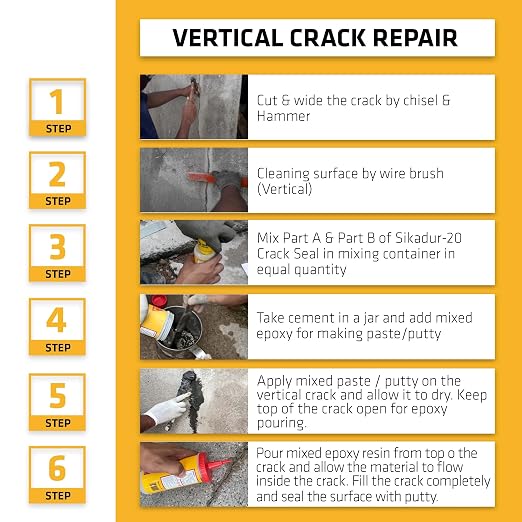 VERTICAL CRACK REPAIR

1
STEP
Cut & wide the crack by chisel & Hammer

2
STEP
Cleaning surface by wire brush (Vertical)

3
STEP
Mix Part A & Part B of Sikadur-20 Crack Seal in mixing container in equal quantity

4
STEP
Take cement in a jar and add mixed epoxy for making paste/putty

5
STEP
Apply mixed paste / putty on the vertical crack and allow it to dry. Keep top of the crack open for epoxy pouring.

6
STEP
Pour mixed epoxy resin from top o the crack and allow the material to flow inside the crack. Fill the crack completely and seal the surface with putty.